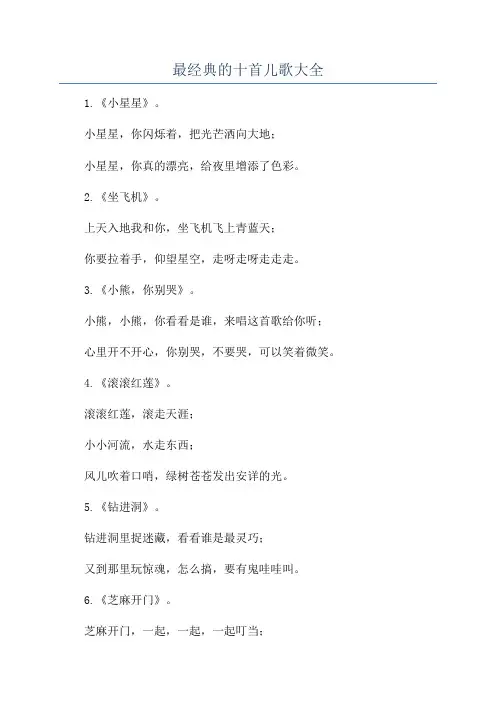 最经典的十首儿歌大全

1.《小星星》。

小星星，你闪烁着，把光芒洒向大地；

小星星，你真的漂亮，给夜里增添了色彩。

2.《坐飞机》。

上天入地我和你，坐飞机飞上青蓝天；

你要拉着手，仰望星空，走呀走呀走走走。

3.《小熊，你别哭》。

小熊，小熊，你看看是谁，来唱这首歌给你听；

心里开不开心，你别哭，不要哭，可以笑着微笑。

4.《滚滚红莲》。

滚滚红莲，滚走天涯；

小小河流，水走东西；

风儿吹着口哨，绿树苍苍发出安详的光。

5.《钻进洞》。

钻进洞里捉迷藏，看看谁是最灵巧；

又到那里玩惊魂，怎么搞，要有鬼哇哇叫。

6.《芝麻开门》。

芝麻开门，一起，一起，一起叮当；